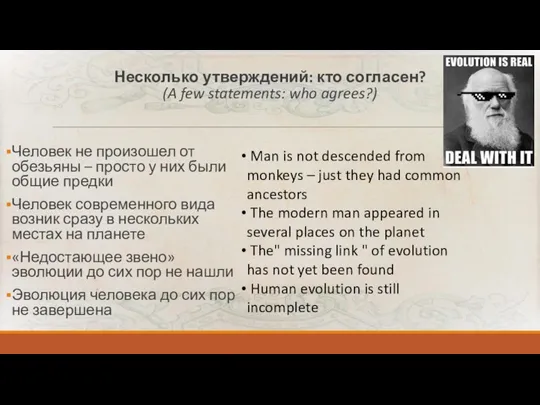 Несколько утверждений: кто согласен?
(A few statements: who agrees?)

EVOLUTION IS REAL

DEAL WITH IT

▪Человек не произошел от обезьяны – просто у них были общие предки

▪Человек современного вида возник сразу в нескольких местах на планете

▪«Недостающее звено» эволюции до сих пор не нашли

▪Эволюция человека до сих пор не завершена

• Man is not descended from monkeys – just they had common ancestors
• The modern man appeared in several places on the planet
• The" missing link " of evolution has not yet been found
• Human evolution is still incomplete